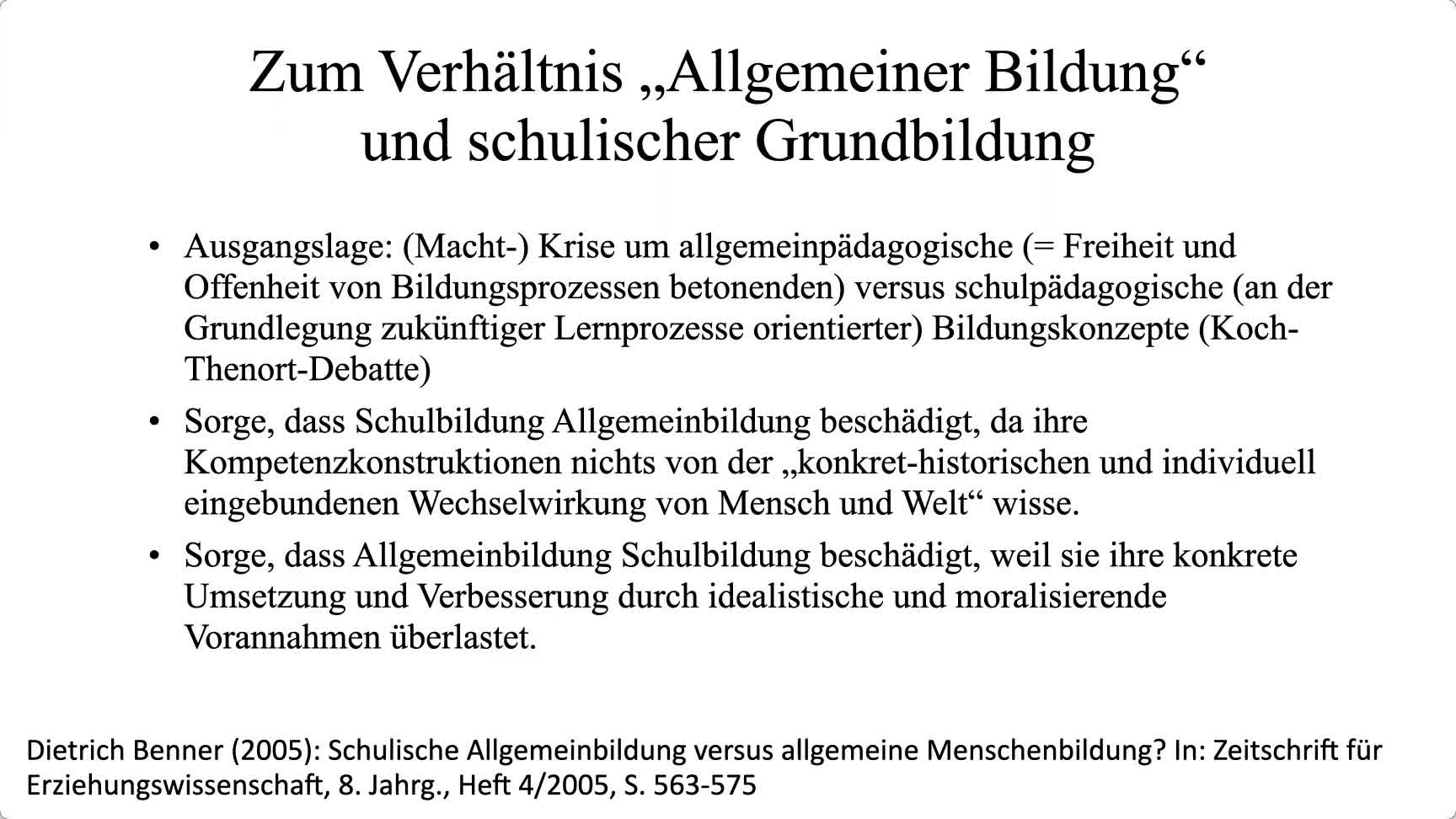 Zum Verhältnis „Allgemeiner Bildung“ und schulischer Grundbildung

• Ausgangslage: (Macht-) Krise um allgemeinpädagogische (= Freiheit und Offenheit von Bildungsprozessen betonenden) versus schulpädagogische (an der Grundlegung zukünftiger Lernprozesse orientierter) Bildungskonzepte (Koch-Thenort-Debatte)

• Sorge, dass Schulbildung Allgemeinbildung beschädigt, da ihre Kompetenzkonstruktionen nichts von der „konkret-historischen und individuell eingebundenen Wechselwirkung von Mensch und Welt“ wisse.

• Sorge, dass Allgemeinbildung Schulbildung beschädigt, weil sie ihre konkrete Umsetzung und Verbesserung durch idealistische und moralisierende Vorannahmen überlastet.

Dietrich Benner (2005): Schulische Allgemeinbildung versus allgemeine Menschenbildung? In: Zeitschrift für Erziehungswissenschaft, 8. Jahrg., Heft 4/2005, S. 563-575